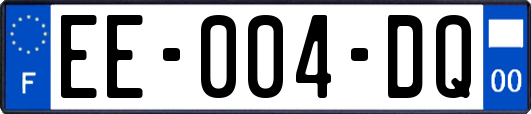 F
EE-004-DQ
00